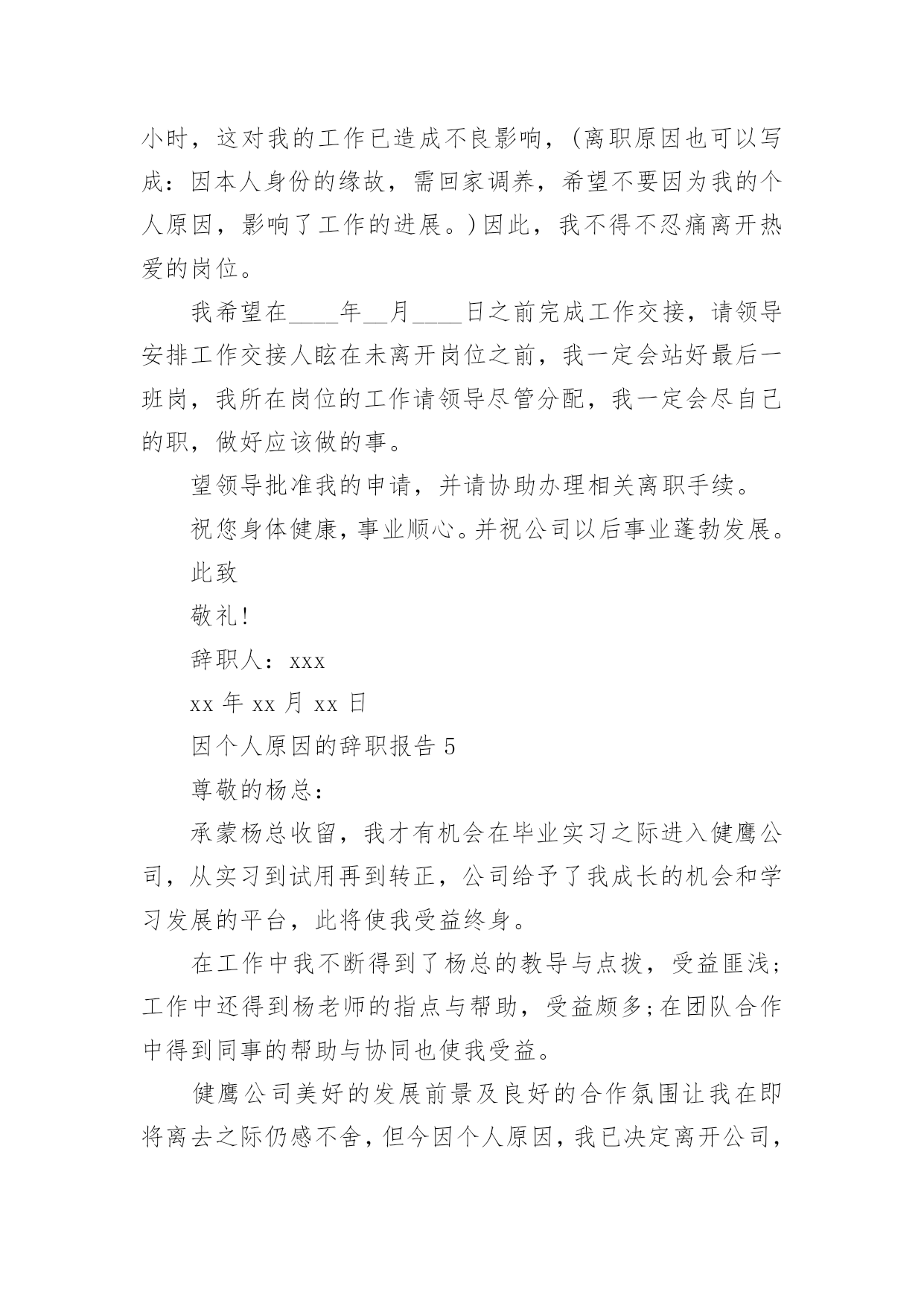 小时，这对我的工作已造成不良影响，(离职原因也可以写成：因本人身份的缘故，需回家调养，希望不要因为我的个人原因，影响了工作的进展。)因此，我不得不忍痛离开热爱的岗位。

我希望在____年__月____日之前完成工作交接，请领导安排工作交接人眩在未离开岗位之前，我一定会站好最后一班岗，我所在岗位的工作请领导尽管分配，我一定会尽自己的职，做好应该做的事。

望领导批准我的申请，并请协助办理相关离职手续。

祝您身体健康，事业顺心。并祝公司以后事业蓬勃发展。

此致

敬礼!

辞职人：xxx

xx 年 xx 月 xx 日

因个人原因的辞职报告 5

尊敬的杨总：

承蒙杨总收留，我才有机会在毕业实习之际进入健鹰公司，从实习到试用再到转正，公司给予了我成长的机会和学习发展的平台，此将使我受益终身。

在工作中我不断得到了杨总的教导与点拨，受益匪浅;工作中还得到杨老师的指点与帮助，受益颇多;在团队合作中得到同事的帮助与协同也使我受益。

健鹰公司美好的发展前景及良好的合作氛围让我在即将离去之际仍感不舍，但今因个人原因，我已决定离开公司，